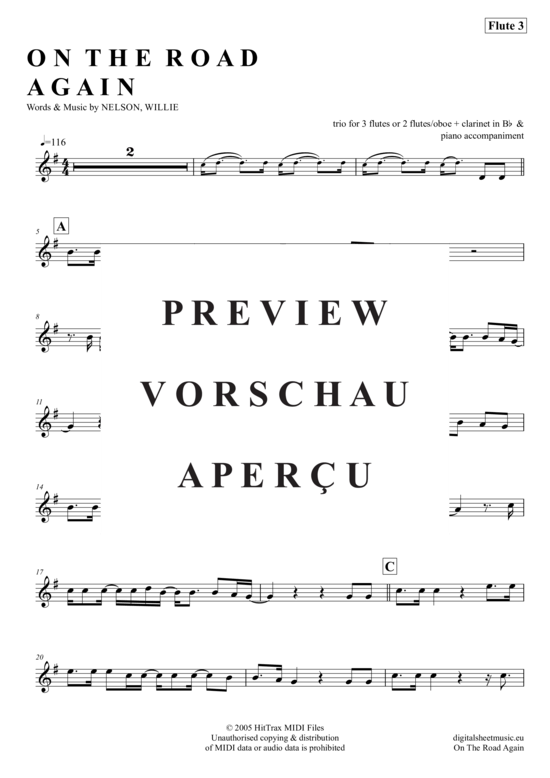 Flute 3

ON THE ROAD AGAIN

Words & Music by NELSON, WILLIE

trio for 3 flutes or 2 flutes/oboe + clarinet in B♭ & piano accompaniment

♩=116

2

5

A

8

11

14

17

C

20

PREVIEW

VORSCHAU

APERÇU

© 2005 HitTrax MIDI Files
Unauthorised copying & distribution of MIDI data or audio data is prohibited

digitalsheetmusic.eu
On The Road Again